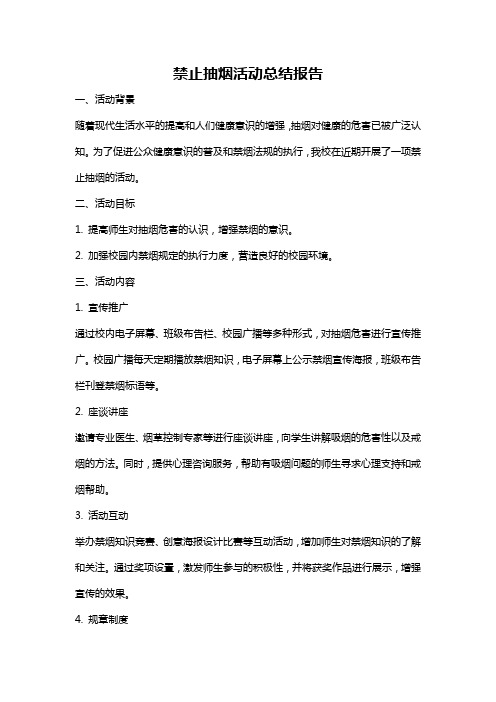 禁止抽烟活动总结报告

一、活动背景

随着现代生活水平的提高和人们健康意识的增强，抽烟对健康的危害已被广泛认知。为了促进公众健康意识的普及和禁烟法规的执行，我校在近期开展了一项禁止抽烟的活动。

二、活动目标

1. 提高师生对抽烟危害的认识，增强禁烟的意识。

2. 加强校园内禁烟规定的执行力度，营造良好的校园环境。

三、活动内容

1. 宣传推广

通过校内电子屏幕、班级布告栏、校园广播等多种形式，对抽烟危害进行宣传推广。校园广播每天定期播放禁烟知识，电子屏幕上公示禁烟宣传海报，班级布告栏刊登禁烟标语等。

2. 座谈讲座

邀请专业医生、烟草控制专家等进行座谈讲座，向学生讲解吸烟的危害性以及戒烟的方法。同时，提供心理咨询服务，帮助有吸烟问题的师生寻求心理支持和戒烟帮助。

3. 活动互动

举办禁烟知识竞赛、创意海报设计比赛等互动活动，增加师生对禁烟知识的了解和关注。通过奖项设置，激发师生参与的积极性，并将获奖作品进行展示，增强宣传的效果。

4. 规章制度